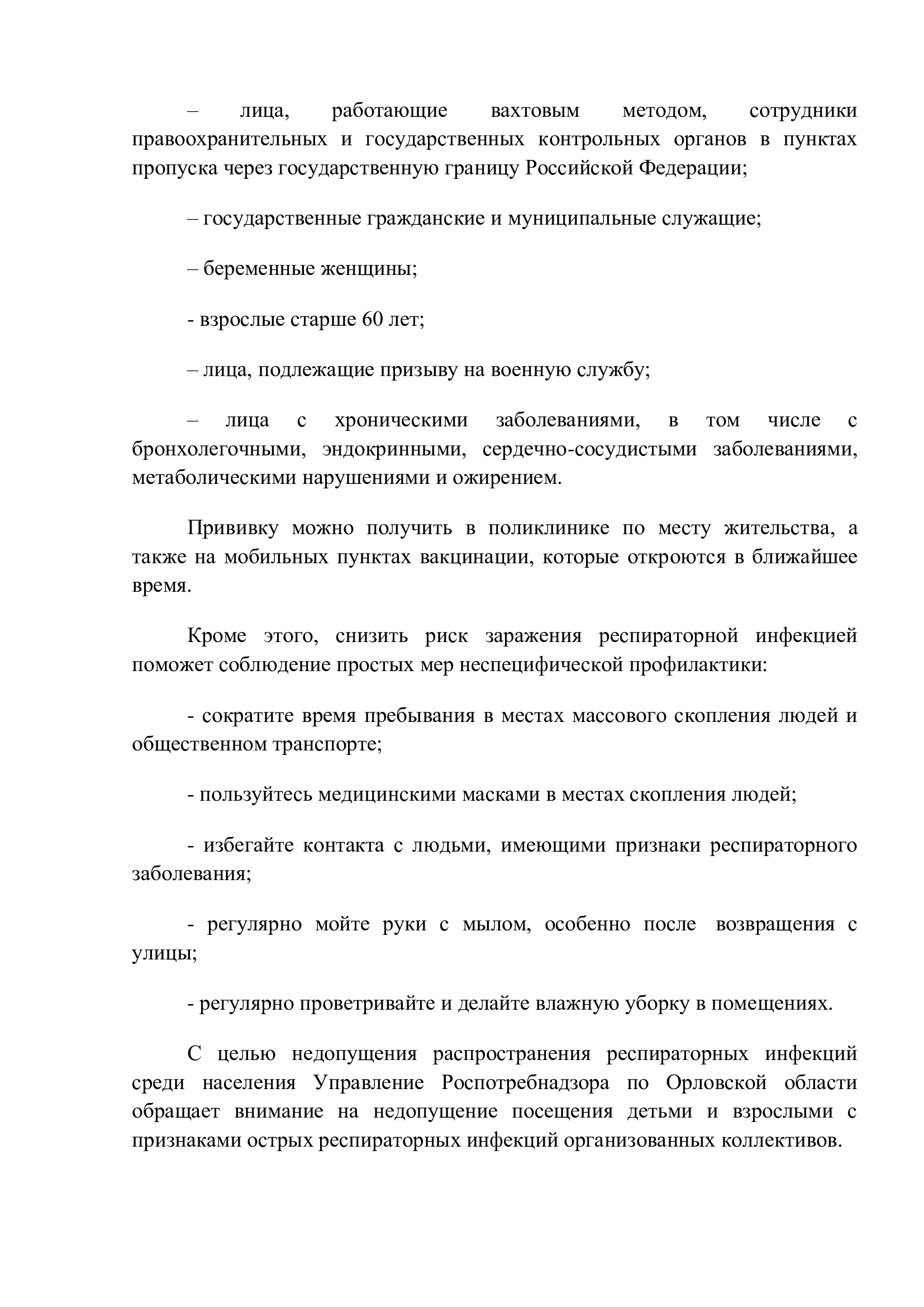 – лица, работающие вахтовым методом, сотрудники правоохранительных и государственных контрольных органов в пунктах пропуска через государственную границу Российской Федерации;

– государственные гражданские и муниципальные служащие;

– беременные женщины;

- взрослые старше 60 лет;

– лица, подлежащие призыву на военную службу;

– лица с хроническими заболеваниями, в том числе с бронхолегочными, эндокринными, сердечно-сосудистыми заболеваниями, метаболическими нарушениями и ожирением.

Прививку можно получить в поликлинике по месту жительства, а также на мобильных пунктах вакцинации, которые откроются в ближайшее время.

Кроме этого, снизить риск заражения респираторной инфекцией поможет соблюдение простых мер неспецифической профилактики:

- сократите время пребывания в местах массового скопления людей и общественном транспорте;

- пользуйтесь медицинскими масками в местах скопления людей;

- избегайте контакта с людьми, имеющими признаки респираторного заболевания;

- регулярно мойте руки с мылом, особенно после возвращения с улицы;

- регулярно проветривайте и делайте влажную уборку в помещениях.

С целью недопущения распространения респираторных инфекций среди населения Управление Роспотребнадзора по Орловской области обращает внимание на недопущение посещения детьми и взрослыми с признаками острых респираторных инфекций организованных коллективов.